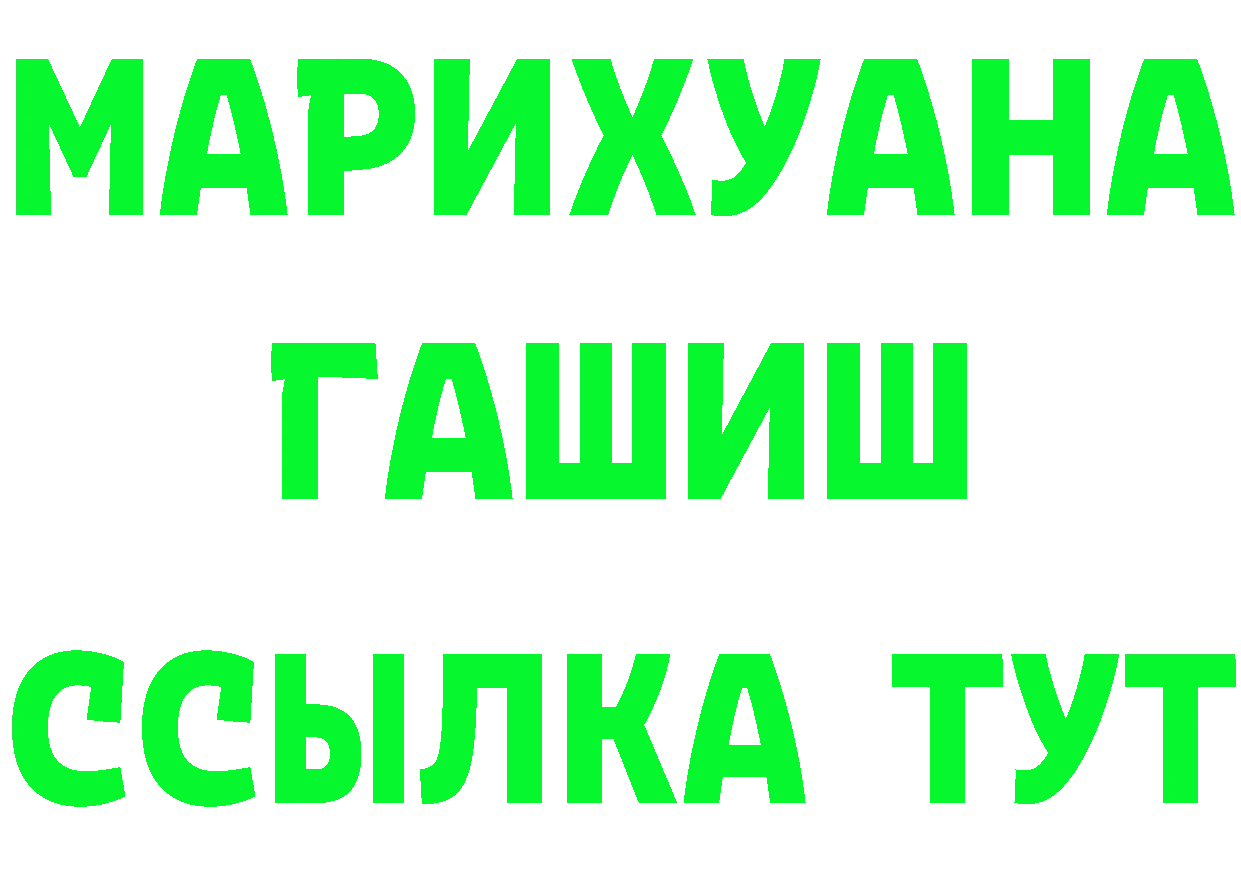 МАРИХУАНА
ГАШИШ
ССЫЛКА ТУТ